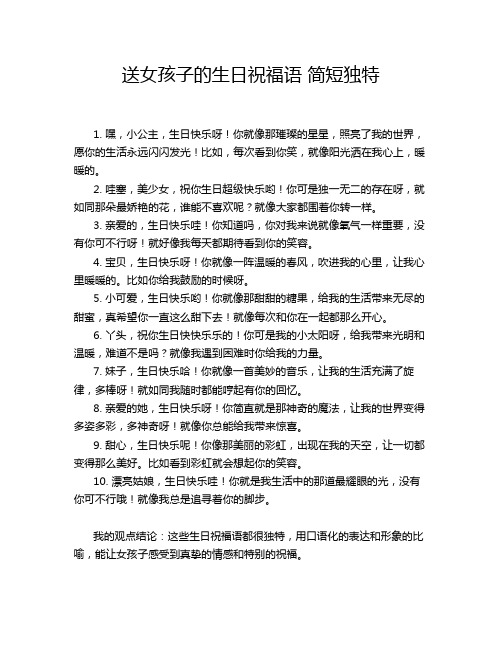 送女孩子的生日祝福语 简短独特

1. 嘿，小公主，生日快乐呀！你就像那璀璨的星星，照亮了我的世界，愿你的生活永远闪闪发光！比如，每次看到你笑，就像阳光洒在我心上，暖暖的。

2. 哇塞，美少女，祝你生日超级快乐哟！你可是独一无二的存在呀，就如同那朵最娇艳的花，谁能不喜欢呢？就像大家都围着你转一样。

3. 亲爱的，生日快乐哇！你知道吗，你对我来说就像氧气一样重要，没有你可不行呀！就好像我每天都期待看到你的笑容。

4. 宝贝，生日快乐呀！你就像一阵温暖的春风，吹进我的心里，让我心里暖暖的。比如你给我鼓励的时候呀。

5. 小可爱，生日快乐哟！你就像那甜甜的糖果，给我的生活带来无尽的甜蜜，真希望你一直这么甜下去！就像每次和你在一起都那么开心。

6. 丫头，祝你生日快快乐乐的！你可是我的小太阳呀，给我带来光明和温暖，难道不是吗？就像我遇到困难时你给我的力量。

7. 妹子，生日快乐哈！你就像一首美妙的音乐，让我的生活充满了旋律，多棒呀！就如同我随时都能哼起有你的回忆。

8. 亲爱的她，生日快乐呀！你简直就是那神奇的魔法，让我的世界变得多姿多彩，多神奇呀！就像你总能给我带来惊喜。

9. 甜心，生日快乐呢！你像那美丽的彩虹，出现在我的天空，让一切都变得那么美好。比如看到彩虹就会想起你的笑容。

10. 漂亮姑娘，生日快乐哇！你就是我生活中的那道最耀眼的光，没有你可不行哦！就像我总是追寻着你的脚步。

我的观点结论：这些生日祝福语都很独特，用口语化的表达和形象的比喻，能让女孩子感受到真挚的情感和特别的祝福。